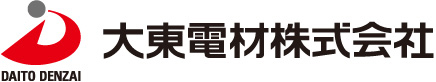 DAITO DENZAI
大東電材株式会社